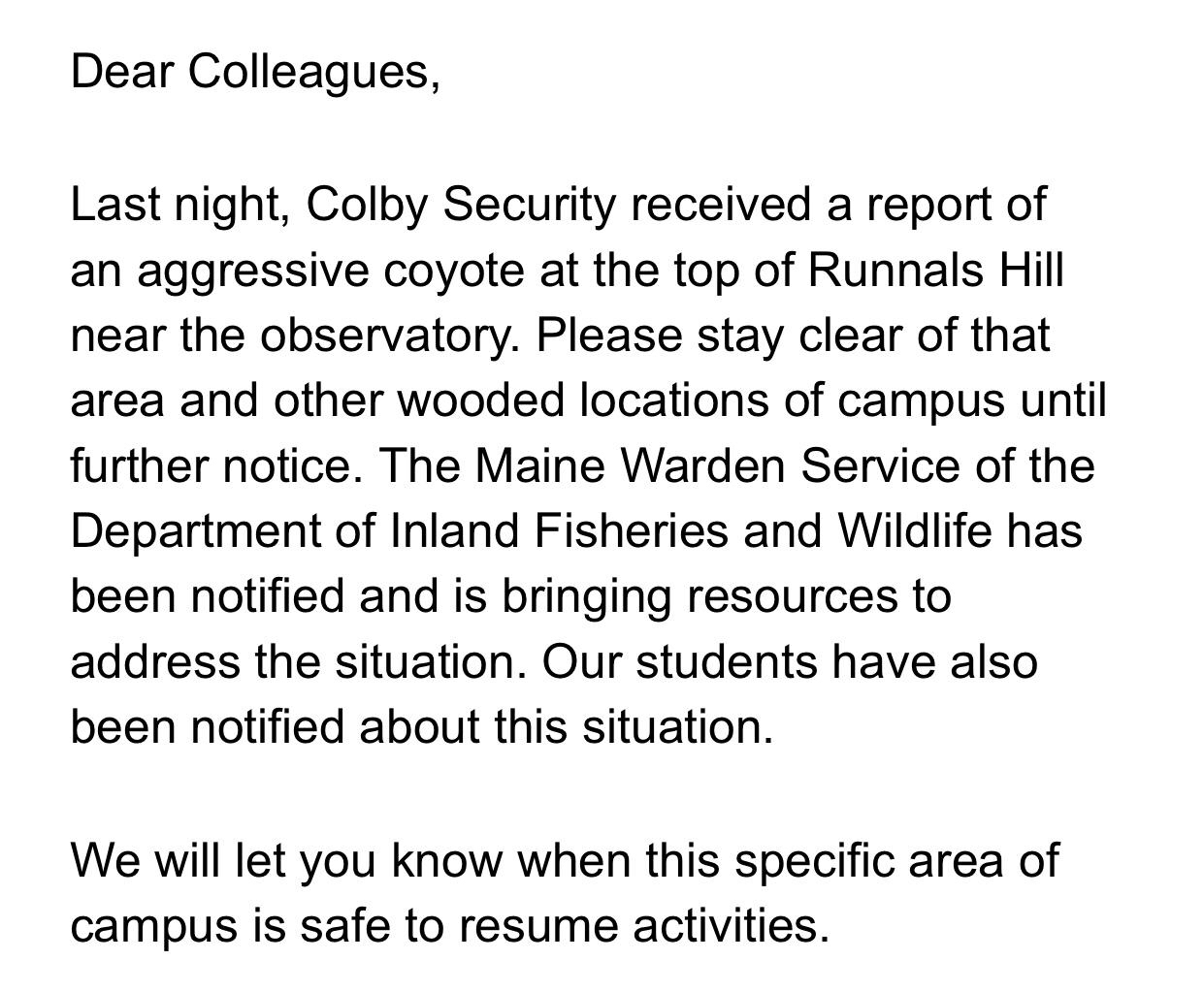 Dear Colleagues,

Last night, Colby Security received a report of an aggressive coyote at the top of Runnals Hill near the observatory. Please stay clear of that area and other wooded locations of campus until further notice. The Maine Warden Service of the Department of Inland Fisheries and Wildlife has been notified and is bringing resources to address the situation. Our students have also been notified about this situation.

We will let you know when this specific area of campus is safe to resume activities.